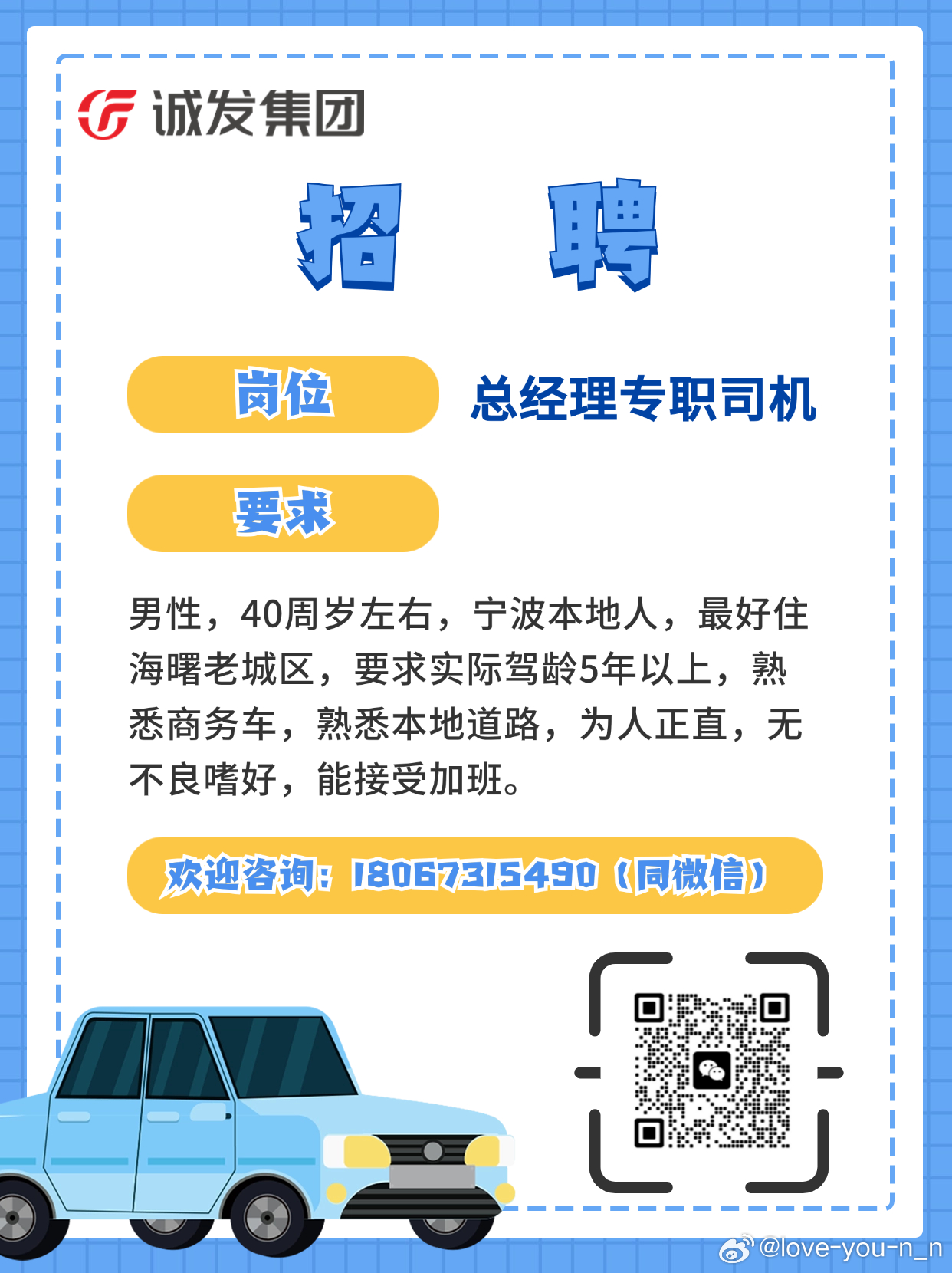 诚发集团

招 聘

岗位 总经理专职司机

要求

男性，40周岁左右，宁波本地人，最好住海曙老城区，要求实际驾龄5年以上，熟悉商务车，熟悉本地道路，为人正直，无不良嗜好，能接受加班。

欢迎咨询：18067315490（同微信）

@love-you-n_n